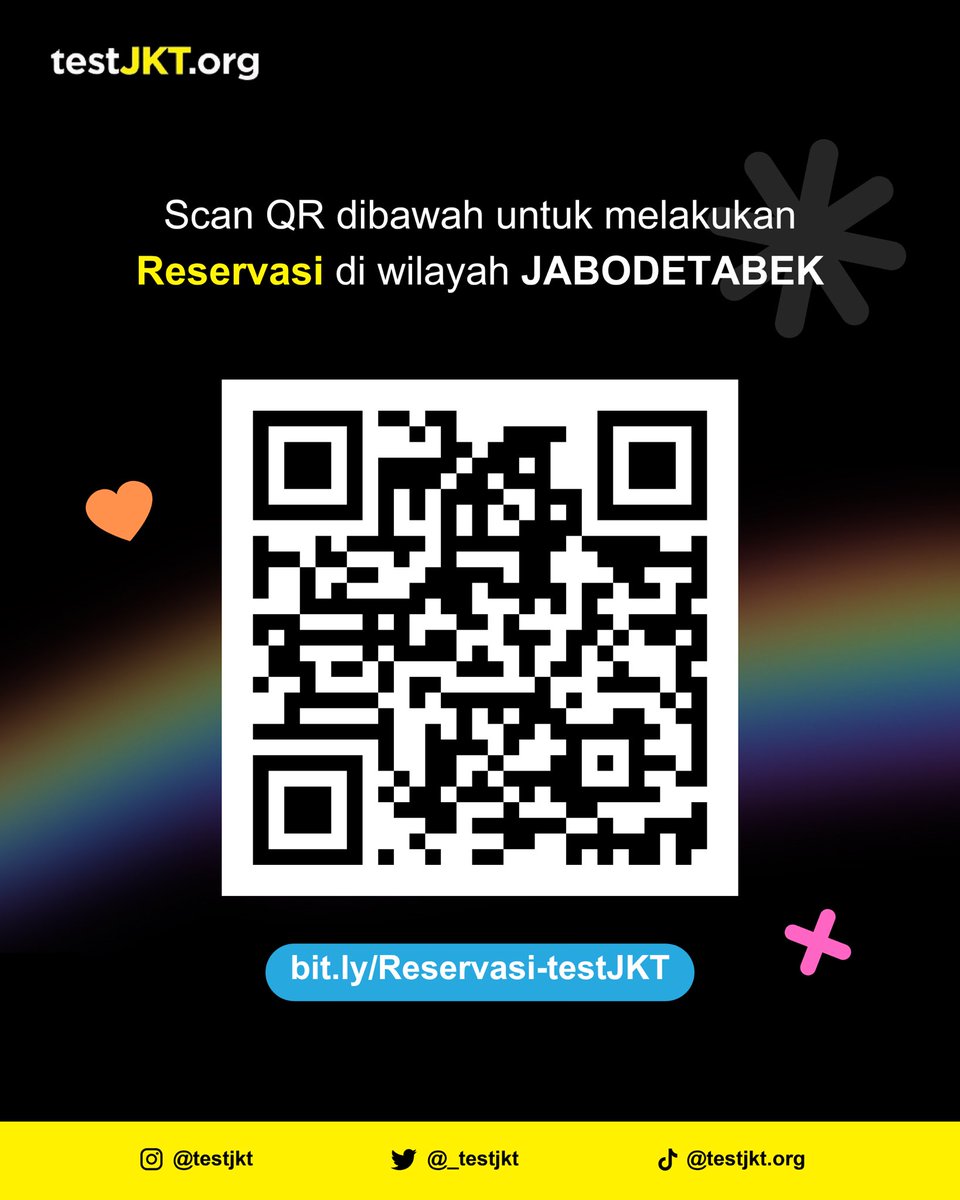 testJKT.org

Scan QR dibawah untuk melakukan Reservasi di wilayah JABODETABEK

bit.ly/Reservasi-testJKT

@testjkt

@_testjkt

@testjkt.org